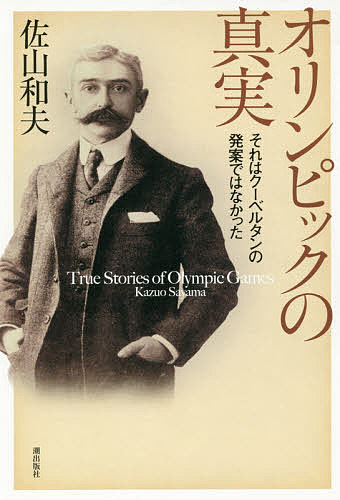 オリンピックの真実

それはクーベルタンの発案ではなかった

佐山和夫

True Stories of Olympic Games
Kazuo Sayama

潮出版社